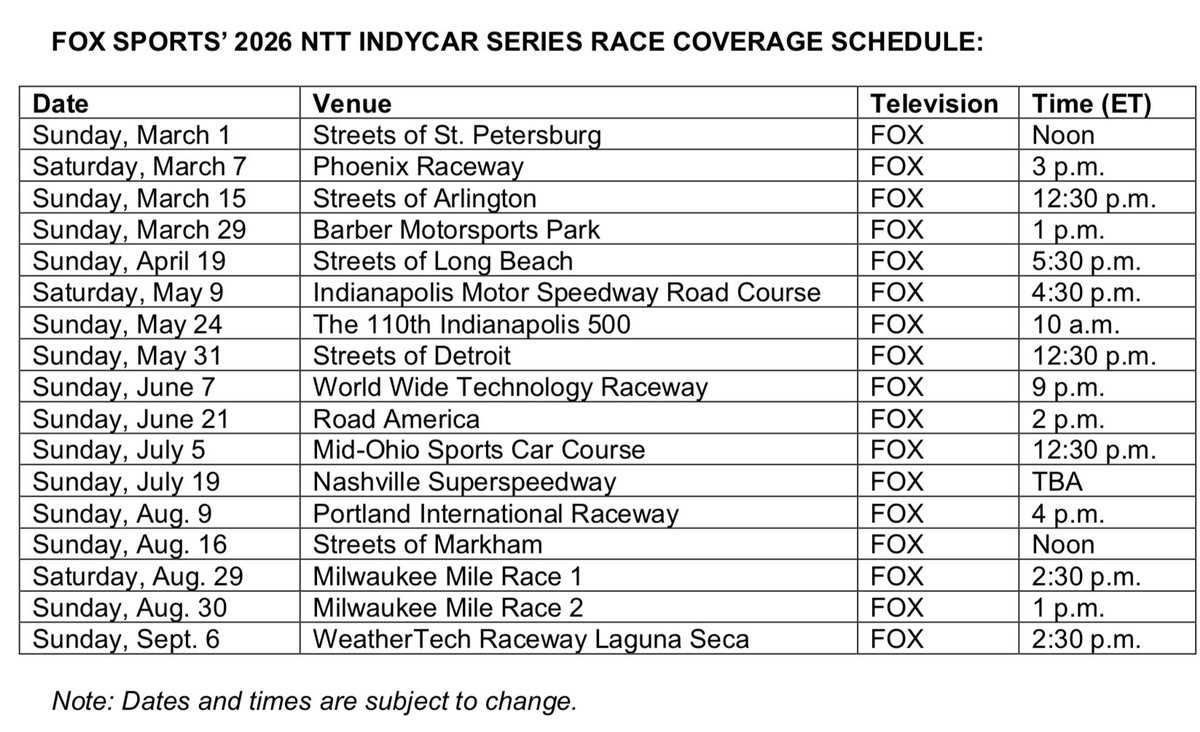 FOX SPORTS' 2026 NTT INDYCAR SERIES RACE COVERAGE SCHEDULE:

| Date | Venue | Television | Time (ET) |
|---|---|---|---|
| Sunday, March 1 | Streets of St. Petersburg | FOX | Noon |
| Saturday, March 7 | Phoenix Raceway | FOX | 3 p.m. |
| Sunday, March 15 | Streets of Arlington | FOX | 12:30 p.m. |
| Sunday, March 29 | Barber Motorsports Park | FOX | 1 p.m. |
| Sunday, April 19 | Streets of Long Beach | FOX | 5:30 p.m. |
| Saturday, May 9 | Indianapolis Motor Speedway Road Course | FOX | 4:30 p.m. |
| Sunday, May 24 | The 110th Indianapolis 500 | FOX | 10 a.m. |
| Sunday, May 31 | Streets of Detroit | FOX | 12:30 p.m. |
| Sunday, June 7 | World Wide Technology Raceway | FOX | 9 p.m. |
| Sunday, June 21 | Road America | FOX | 2 p.m. |
| Sunday, July 5 | Mid-Ohio Sports Car Course | FOX | 12:30 p.m. |
| Sunday, July 19 | Nashville Superspeedway | FOX | TBA |
| Sunday, Aug. 9 | Portland International Raceway | FOX | 4 p.m. |
| Sunday, Aug. 16 | Streets of Markham | FOX | Noon |
| Saturday, Aug. 29 | Milwaukee Mile Race 1 | FOX | 2:30 p.m. |
| Sunday, Aug. 30 | Milwaukee Mile Race 2 | FOX | 1 p.m. |
| Sunday, Sept. 6 | WeatherTech Raceway Laguna Seca | FOX | 2:30 p.m. |

Note: Dates and times are subject to change.